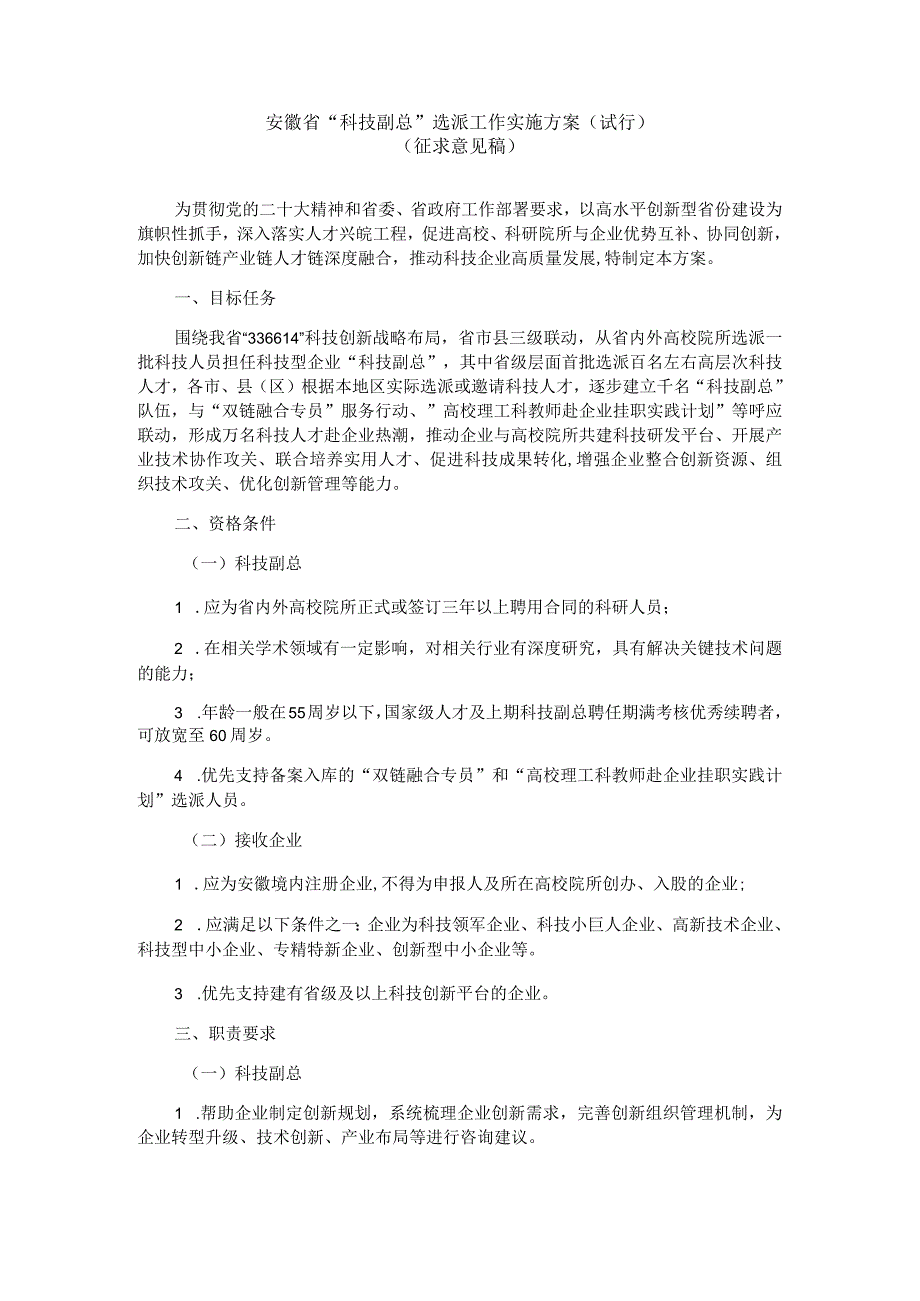 安徽省“科技副总”选派工作实施方案（试行）
（征求意见稿）

为贯彻党的二十大精神和省委、省政府工作部署要求，以高水平创新型省份建设为旗帜性抓手，深入落实人才兴皖工程，促进高校、科研院所与企业优势互补、协同创新，加快创新链产业链人才链深度融合，推动科技企业高质量发展,特制定本方案。

一、目标任务

围绕我省“336614”科技创新战略布局，省市县三级联动，从省内外高校院所选派一批科技人员担任科技型企业“科技副总”，其中省级层面首批选派百名左右高层次科技人才，各市、县（区）根据本地区实际选派或邀请科技人才，逐步建立千名“科技副总”队伍，与“双链融合专员”服务行动、”高校理工科教师赴企业挂职实践计划”等呼应联动，形成万名科技人才赴企业热潮，推动企业与高校院所共建科技研发平台、开展产业技术协作攻关、联合培养实用人才、促进科技成果转化,增强企业整合创新资源、组织技术攻关、优化创新管理等能力。

二、资格条件

（一）科技副总

1 .应为省内外高校院所正式或签订三年以上聘用合同的科研人员；

2 .在相关学术领域有一定影响，对相关行业有深度研究，具有解决关键技术问题的能力；

3 .年龄一般在55周岁以下,国家级人才及上期科技副总聘任期满考核优秀续聘者，可放宽至60周岁。

4 .优先支持备案入库的“双链融合专员”和“高校理工科教师赴企业挂职实践计划”选派人员。

（二）接收企业

1 .应为安徽境内注册企业,不得为申报人及所在高校院所创办、入股的企业；

2 .应满足以下条件之一：企业为科技领军企业、科技小巨人企业、高新技术企业、科技型中小企业、专精特新企业、创新型中小企业等。

3 .优先支持建有省级及以上科技创新平台的企业。

三、职责要求

（一）科技副总

1 .帮助企业制定创新规划，系统梳理企业创新需求，完善创新组织管理机制，为企业转型升级、技术创新、产业布局等进行咨询建议。